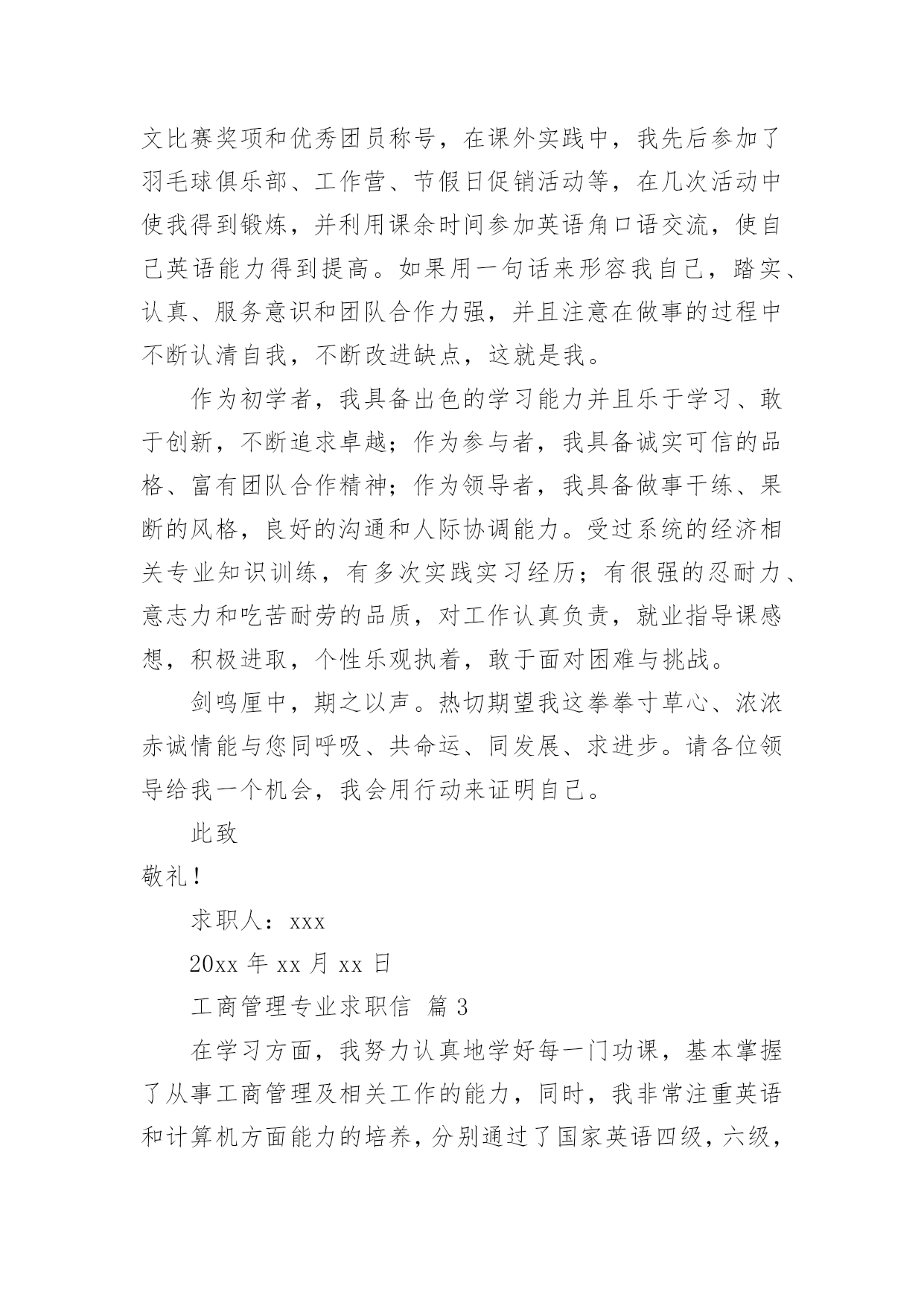 文比赛奖项和优秀团员称号，在课外实践中，我先后参加了羽毛球俱乐部、工作营、节假日促销活动等，在几次活动中使我得到锻炼，并利用课余时间参加英语角口语交流，使自己英语能力得到提高。如果用一句话来形容我自己，踏实、认真、服务意识和团队合作力强，并且注意在做事的过程中不断认清自我，不断改进缺点，这就是我。

作为初学者，我具备出色的学习能力并且乐于学习、敢于创新，不断追求卓越；作为参与者，我具备诚实可信的品格、富有团队合作精神；作为领导者，我具备做事干练、果断的风格，良好的沟通和人际协调能力。受过系统的经济相关专业知识训练，有多次实践实习经历；有很强的忍耐力、意志力和吃苦耐劳的品质，对工作认真负责，就业指导课感想，积极进取，个性乐观执着，敢于面对困难与挑战。

剑鸣厘中，期之以声。热切期望我这拳拳寸草心、浓浓赤诚情能与您同呼吸、共命运、同发展、求进步。请各位领导给我一个机会，我会用行动来证明自己。

此致

敬礼！

求职人：xxx

20xx 年 xx 月 xx 日

工商管理专业求职信 篇 3

在学习方面，我努力认真地学好每一门功课，基本掌握了从事工商管理及相关工作的能力，同时，我非常注重英语和计算机方面能力的培养，分别通过了国家英语四级，六级，